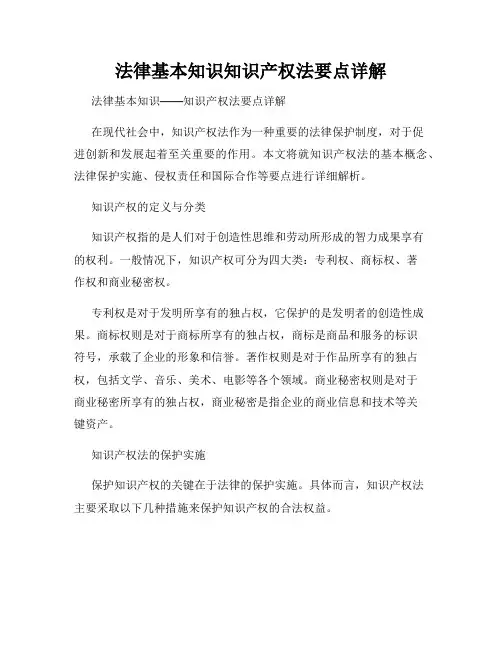 法律基本知识知识产权法要点详解

法律基本知识——知识产权法要点详解

在现代社会中，知识产权法作为一种重要的法律保护制度，对于促进创新和发展起着至关重要的作用。本文将就知识产权法的基本概念、法律保护实施、侵权责任和国际合作等要点进行详细解析。

知识产权的定义与分类

知识产权指的是人们对于创造性思维和劳动所形成的智力成果享有的权利。一般情况下，知识产权可分为四大类：专利权、商标权、著作权和商业秘密权。

专利权是对于发明所享有的独占权，它保护的是发明者的创造性成果。商标权则是对于商标所享有的独占权，商标是商品和服务的标识符号，承载了企业的形象和信誉。著作权则是对于作品所享有的独占权，包括文学、音乐、美术、电影等各个领域。商业秘密权则是对于商业秘密所享有的独占权，商业秘密是指企业的商业信息和技术等关键资产。

知识产权法的保护实施

保护知识产权的关键在于法律的保护实施。具体而言，知识产权法主要采取以下几种措施来保护知识产权的合法权益。